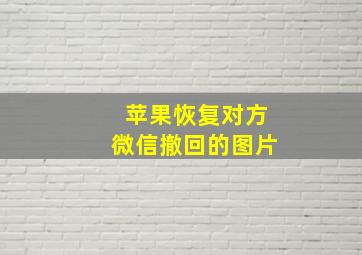 苹果恢复对方
微信撤回的图片